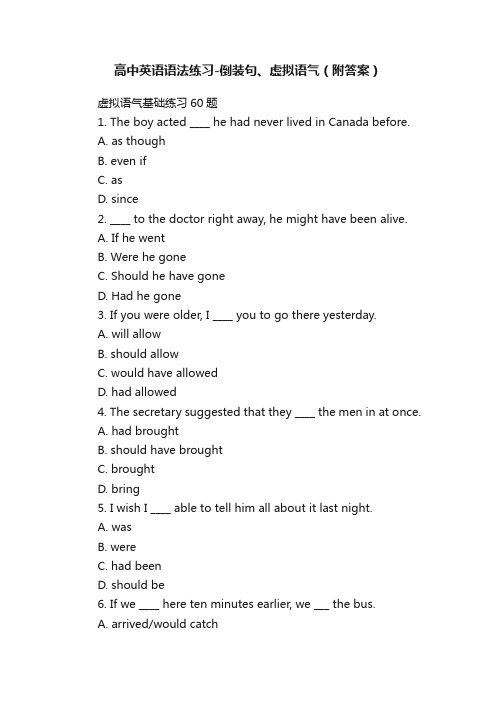 高中英语语法练习-倒装句、虚拟语气（附答案）

虚拟语气基础练习 60 题

1. The boy acted ____ he had never lived in Canada before.
A. as though
B. even if
C. as
D. since

2. ____ to the doctor right away, he might have been alive.
A. If he went
B. Were he gone
C. Should he have gone
D. Had he gone

3. If you were older, I ____ you to go there yesterday.
A. will allow
B. should allow
C. would have allowed
D. had allowed

4. The secretary suggested that they ____ the men in at once.
A. had brought
B. should have brought
C. brought
D. bring

5. I wish I ____ able to tell him all about it last night.
A. was
B. were
C. had been
D. should be

6. If we ____ here ten minutes earlier, we ___ the bus.
A. arrived/would catch